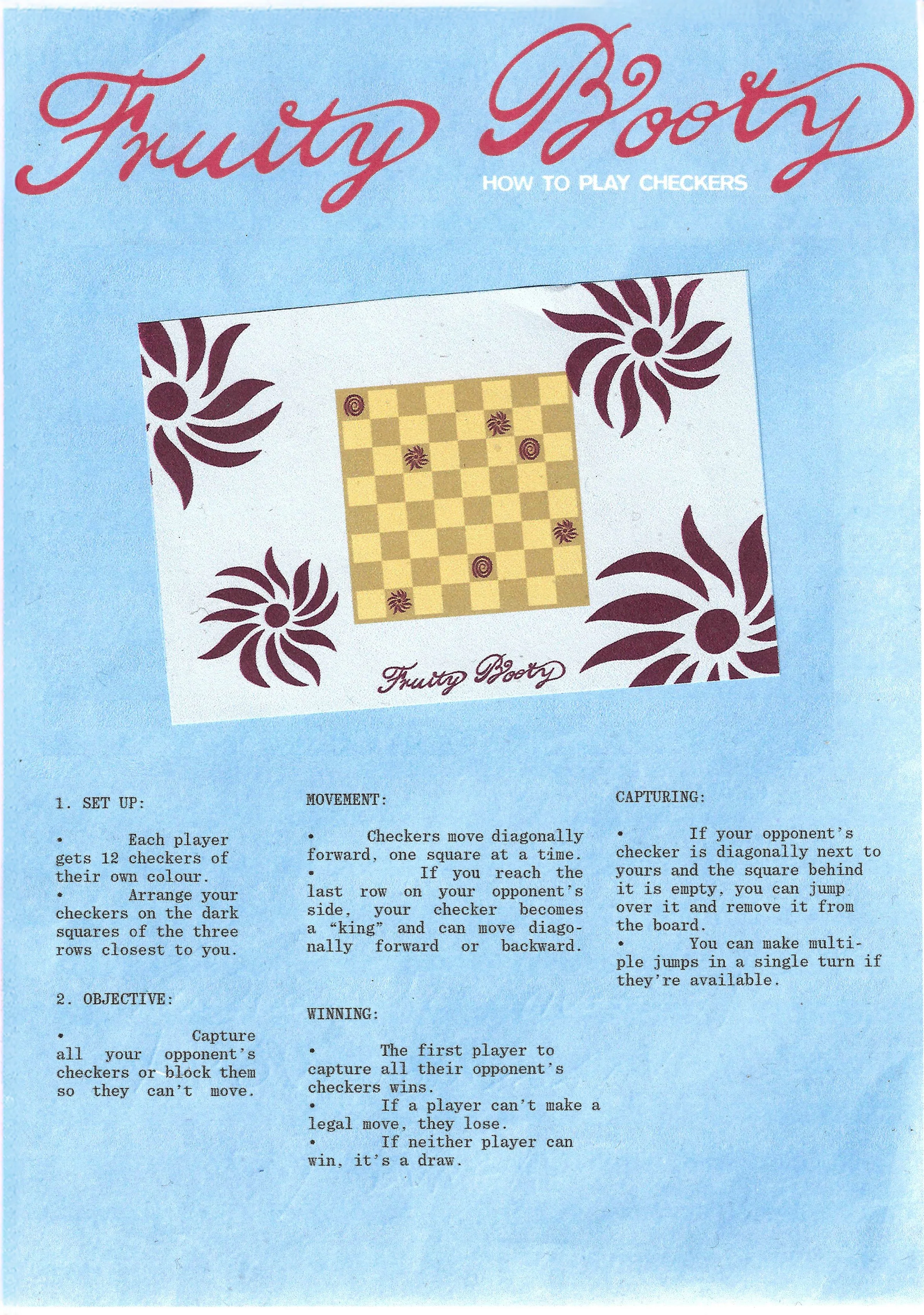 Fruity Booty
HOW TO PLAY CHECKERS

Fruity Booty

1. SET UP:

• Each player gets 12 checkers of their own colour.
• Arrange your checkers on the dark squares of the three rows closest to you.

2. OBJECTIVE:

• Capture all your opponent's checkers or block them so they can't move.

MOVEMENT:

• Checkers move diagonally forward, one square at a time.
• If you reach the last row on your opponent's side, your checker becomes a "king" and can move diagonally forward or backward.

WINNING:

• The first player to capture all their opponent's checkers wins.
• If a player can't make a legal move, they lose.
• If neither player can win, it's a draw.

CAPTURING:

• If your opponent's checker is diagonally next to yours and the square behind it is empty, you can jump over it and remove it from the board.
• You can make multiple jumps in a single turn if they're available.